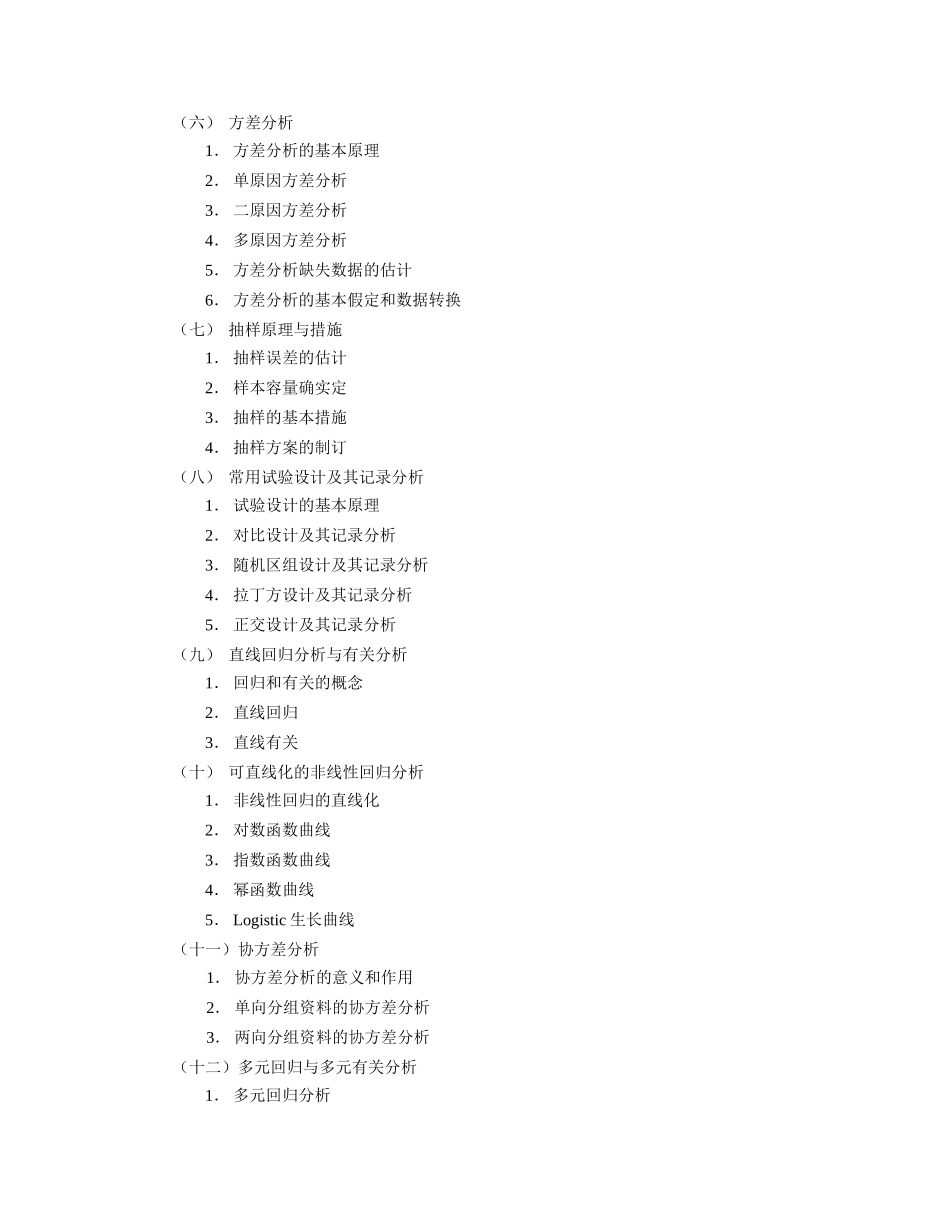 （六） 方差分析
1. 方差分析的基本原理
2. 单原因方差分析
3. 二原因方差分析
4. 多原因方差分析
5. 方差分析缺失数据的估计
6. 方差分析的基本假定和数据转换
（七） 抽样原理与措施
1. 抽样误差的估计
2. 样本容量确实定
3. 抽样的基本措施
4. 抽样方案的制订
（八） 常用试验设计及其记录分析
1. 试验设计的基本原理
2. 对比设计及其记录分析
3. 随机区组设计及其记录分析
4. 拉丁方设计及其记录分析
5. 正交设计及其记录分析
（九） 直线回归分析与有关分析
1. 回归和有关的概念
2. 直线回归
3. 直线有关
（十） 可直线化的非线性回归分析
1. 非线性回归的直线化
2. 对数函数曲线
3. 指数函数曲线
4. 幂函数曲线
5. Logistic 生长曲线
（十一）协方差分析
1. 协方差分析的意义和作用
2. 单向分组资料的协方差分析
3. 两向分组资料的协方差分析
（十二）多元回归与多元有关分析
1. 多元回归分析